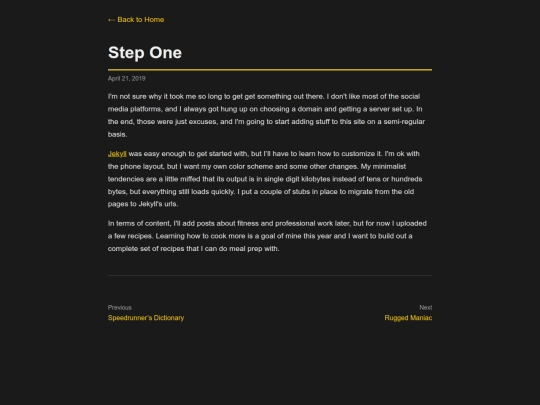 ← Back to Home

Step One

April 21, 2019

I'm not sure why it took me so long to get get something out there. I don't like most of the social media platforms, and I always got hung up on choosing a domain and getting a server set up. In the end, those were just excuses, and I'm going to start adding stuff to this site on a semi-regular basis.

Jekyll was easy enough to get started with, but I'll have to learn how to customize it. I'm ok with the phone layout, but I want my own color scheme and some other changes. My minimalist tendencies are a little miffed that its output is in single digit kilobytes instead of tens or hundreds bytes, but everything still loads quickly. I put a couple of stubs in place to migrate from the old pages to Jekyll's urls.

In terms of content, I'll add posts about fitness and professional work later, but for now I uploaded a few recipes. Learning how to cook more is a goal of mine this year and I want to build out a complete set of recipes that I can do meal prep with.

Previous
Speedrunner's Dictionary

Next
Rugged Maniac